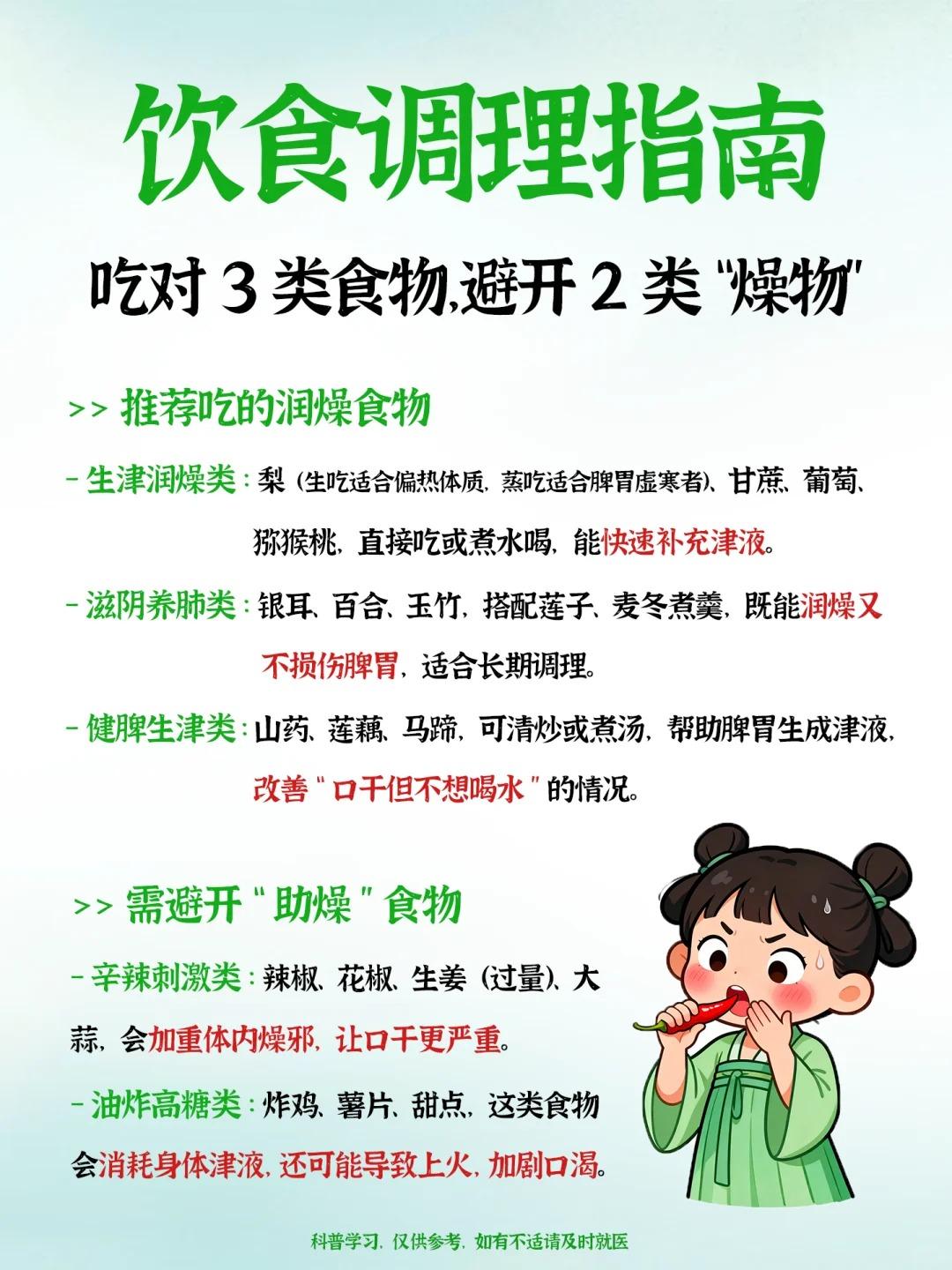 饮食调理指南

吃对 3 类食物,避开 2 类 "燥物"

>> 推荐吃的润燥食物

- 生津润燥类：梨（生吃适合偏热体质，蒸吃适合脾胃虚寒者）、甘蔗、葡萄、猕猴桃，直接吃或煮水喝，能快速补充津液。

- 滋阴养肺类：银耳、百合、玉竹，搭配莲子、麦冬煮羹，既能润燥又不损伤脾胃，适合长期调理。

- 健脾生津类：山药、莲藕、马蹄，可清炒或煮汤，帮助脾胃生成津液，改善 " 口干但不想喝水 " 的情况。

>> 需避开 " 助燥 " 食物

- 辛辣刺激类：辣椒、花椒、生姜（过量）、大蒜，会加重体内燥邪，让口干更严重。

- 油炸高糖类：炸鸡、薯片、甜点，这类食物会消耗身体津液，还可能导致上火，加剧口渴。

科普学习，仅供参考，如有不适请及时就医